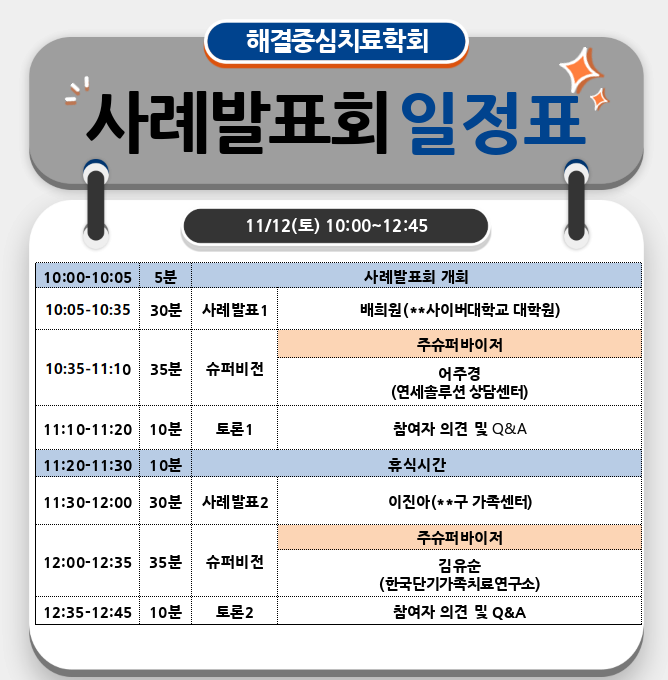 해결중심치료학회

사례발표회 일정표

11/12(토) 10:00~12:45

| 10:00-10:05 | 5분 | 사례발표회 개회 | |
|---|---|---|---|
| 10:05-10:35 | 30분 | 사례발표1 | 배희원(**사이버대학교 대학원) |
| 10:35-11:10 | 35분 | 슈퍼비전 | 주슈퍼바이저 |
| | | | 어주경 (연세솔루션 상담센터) |
| 11:10-11:20 | 10분 | 토론1 | 참여자 의견 및 Q&A |
| 11:20-11:30 | 10분 | 휴식시간 | |
| 11:30-12:00 | 30분 | 사례발표2 | 이진아(**구 가족센터) |
| 12:00-12:35 | 35분 | 슈퍼비전 | 주슈퍼바이저 |
| | | | 김유순 (한국단기가족치료연구소) |
| 12:35-12:45 | 10분 | 토론2 | 참여자 의견 및 Q&A |